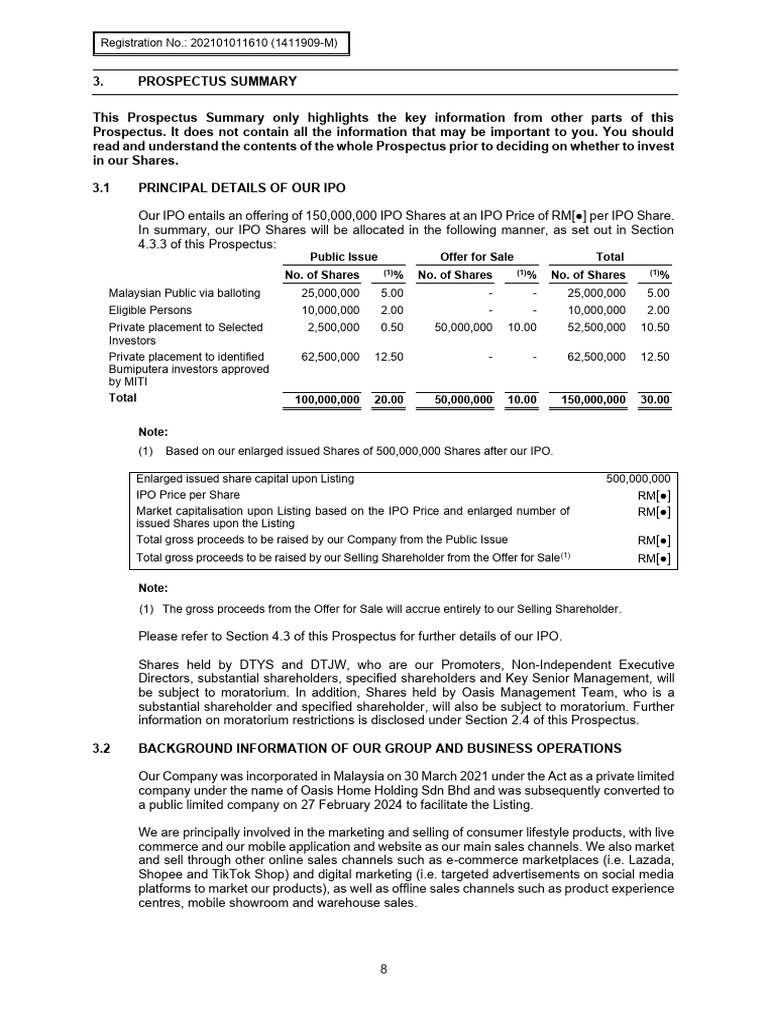 Registration No.: 202101011610 (1411909-M)

3. PROSPECTUS SUMMARY

This Prospectus Summary only highlights the key information from other parts of this Prospectus. It does not contain all the information that may be important to you. You should read and understand the contents of the whole Prospectus prior to deciding on whether to invest in our Shares.

3.1 PRINCIPAL DETAILS OF OUR IPO

Our IPO entails an offering of 150,000,000 IPO Shares at an IPO Price of RM[●] per IPO Share. In summary, our IPO Shares will be allocated in the following manner, as set out in Section 4.3.3 of this Prospectus:

| | Public Issue | | Offer for Sale | | Total | |
|---|---|---|---|---|---|---|
| | No. of Shares | $^{(1)}$% | No. of Shares | $^{(1)}$% | No. of Shares | $^{(1)}$% |
| Malaysian Public via balloting | 25,000,000 | 5.00 | - | - | 25,000,000 | 5.00 |
| Eligible Persons | 10,000,000 | 2.00 | - | - | 10,000,000 | 2.00 |
| Private placement to Selected Investors | 2,500,000 | 0.50 | 50,000,000 | 10.00 | 52,500,000 | 10.50 |
| Private placement to identified Bumiputera investors approved by MITI | 62,500,000 | 12.50 | - | - | 62,500,000 | 12.50 |
| Total | 100,000,000 | 20.00 | 50,000,000 | 10.00 | 150,000,000 | 30.00 |

Note:
(1) Based on our enlarged issued Shares of 500,000,000 Shares after our IPO.

| | |
|---|---|
| Enlarged issued share capital upon Listing | 500,000,000 |
| IPO Price per Share | RM[●] |
| Market capitalisation upon Listing based on the IPO Price and enlarged number of issued Shares upon the Listing | RM[●] |
| Total gross proceeds to be raised by our Company from the Public Issue | RM[●] |
| Total gross proceeds to be raised by our Selling Shareholder from the Offer for Sale$^{(1)}$ | RM[●] |

Note:
(1) The gross proceeds from the Offer for Sale will accrue entirely to our Selling Shareholder.

Please refer to Section 4.3 of this Prospectus for further details of our IPO.

Shares held by DTYS and DTJW, who are our Promoters, Non-Independent Executive Directors, substantial shareholders, specified shareholders and Key Senior Management, will be subject to moratorium. In addition, Shares held by Oasis Management Team, who is a substantial shareholder and specified shareholder, will also be subject to moratorium. Further information on moratorium restrictions is disclosed under Section 2.4 of this Prospectus.

3.2 BACKGROUND INFORMATION OF OUR GROUP AND BUSINESS OPERATIONS

Our Company was incorporated in Malaysia on 30 March 2021 under the Act as a private limited company under the name of Oasis Home Holding Sdn Bhd and was subsequently converted to a public limited company on 27 February 2024 to facilitate the Listing.

We are principally involved in the marketing and selling of consumer lifestyle products, with live commerce and our mobile application and website as our main sales channels. We also market and sell through other online sales channels such as e-commerce marketplaces (i.e. Lazada, Shopee and TikTok Shop) and digital marketing (i.e. targeted advertisements on social media platforms to market our products), as well as offline sales channels such as product experience centres, mobile showroom and warehouse sales.

8